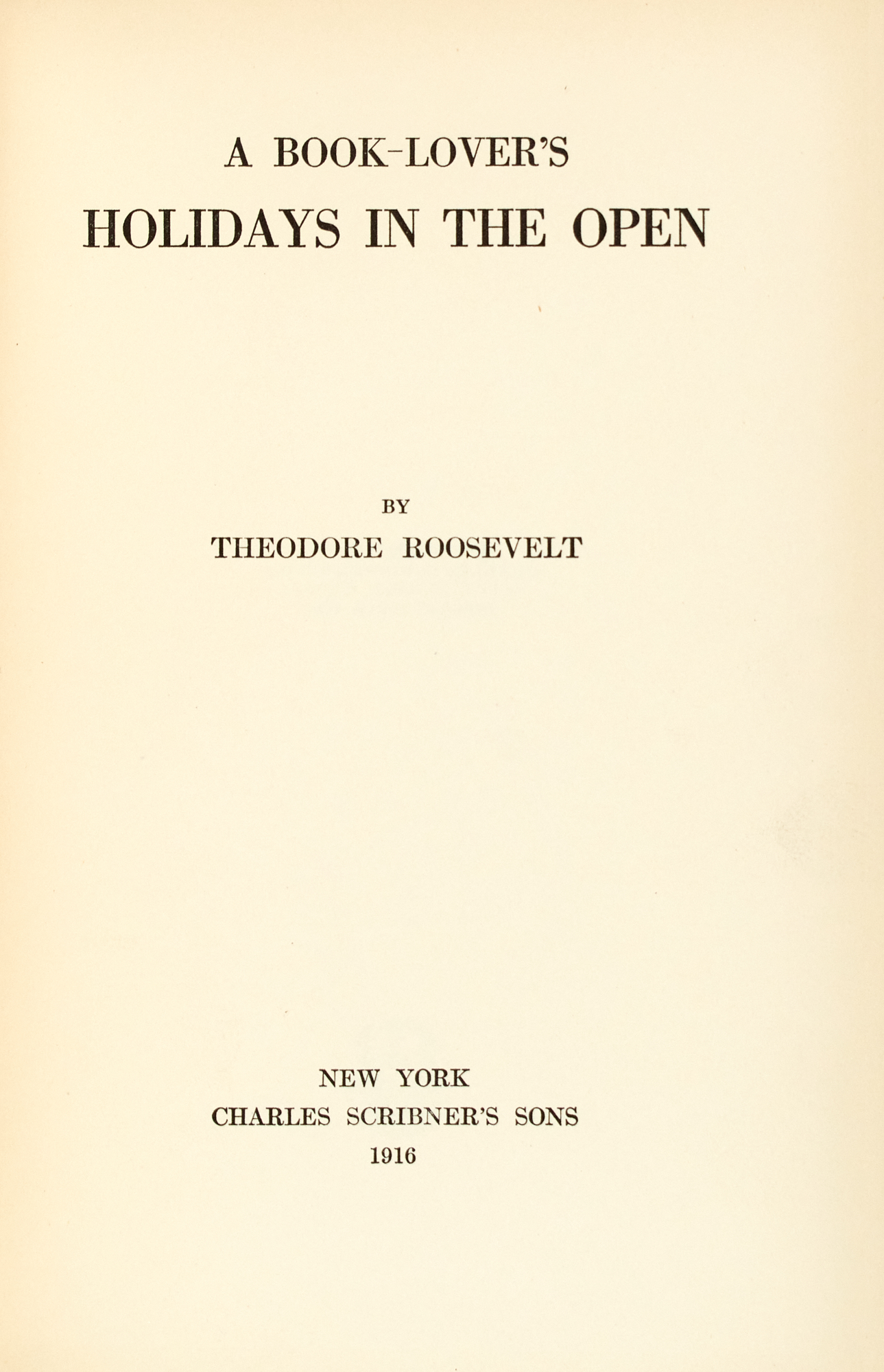 A BOOK-LOVER'S
HOLIDAYS IN THE OPEN

BY
THEODORE ROOSEVELT

NEW YORK
CHARLES SCRIBNER'S SONS
1916